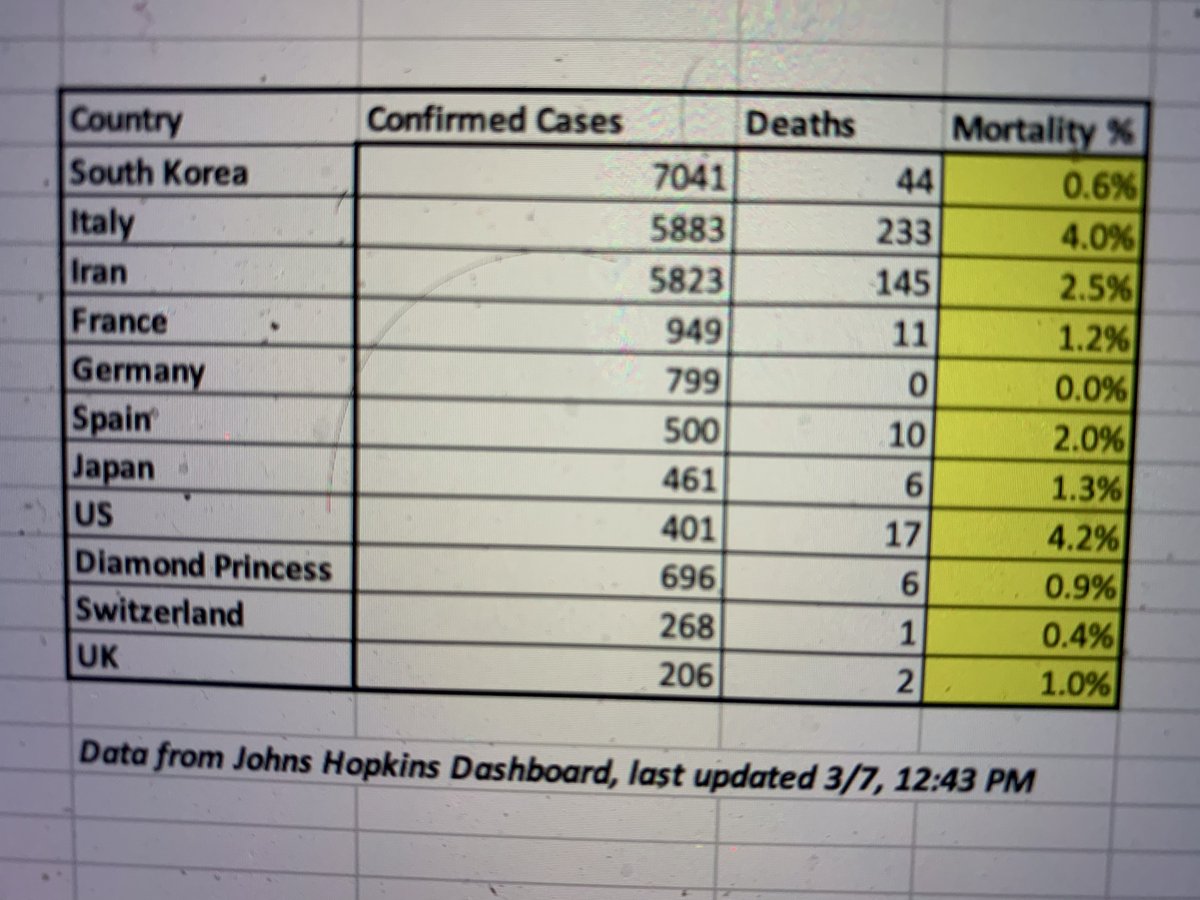 | Country | Confirmed Cases | Deaths | Mortality % |
|---|---|---|---|
| South Korea | 7041 | 44 | 0.6% |
| Italy | 5883 | 233 | 4.0% |
| Iran | 5823 | 145 | 2.5% |
| France | 949 | 11 | 1.2% |
| Germany | 799 | 0 | 0.0% |
| Spain | 500 | 10 | 2.0% |
| Japan | 461 | 6 | 1.3% |
| US | 401 | 17 | 4.2% |
| Diamond Princess | 696 | 6 | 0.9% |
| Switzerland | 268 | 1 | 0.4% |
| UK | 206 | 2 | 1.0% |

Data from Johns Hopkins Dashboard, last updated 3/7, 12:43 PM